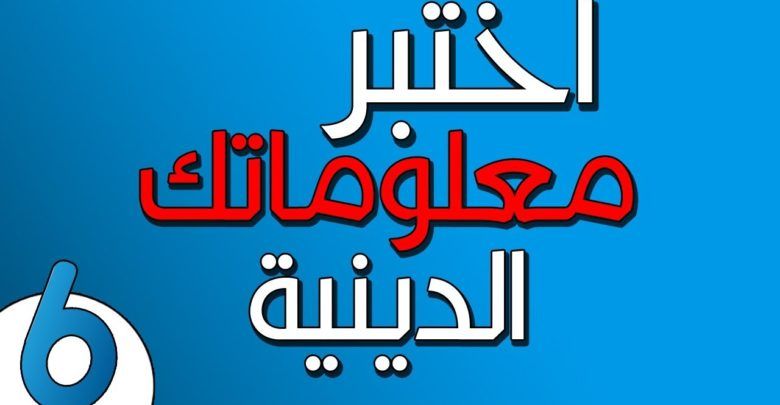 اختبر
معلوماتك
الدينية

6